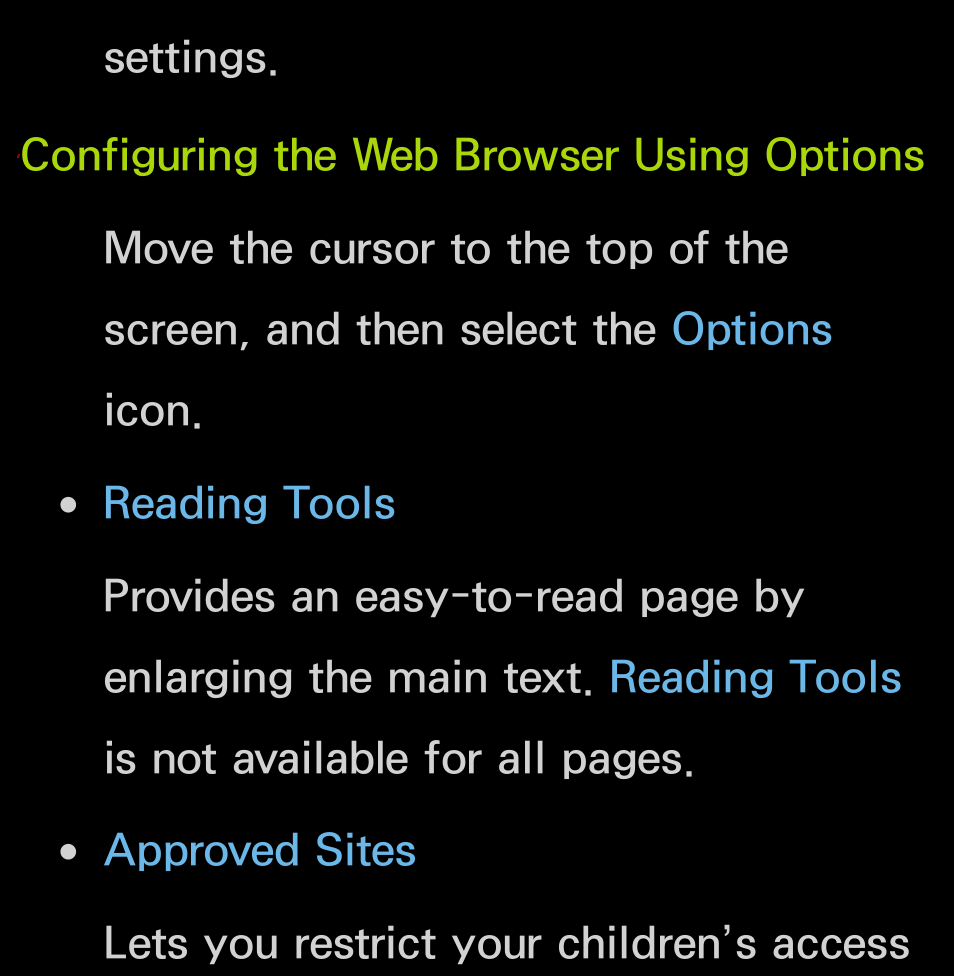 settings.

Configuring the Web Browser Using Options

Move the cursor to the top of the screen, and then select the Options icon.

• Reading Tools

Provides an easy-to-read page by enlarging the main text. Reading Tools is not available for all pages.

• Approved Sites

Lets you restrict your children's access